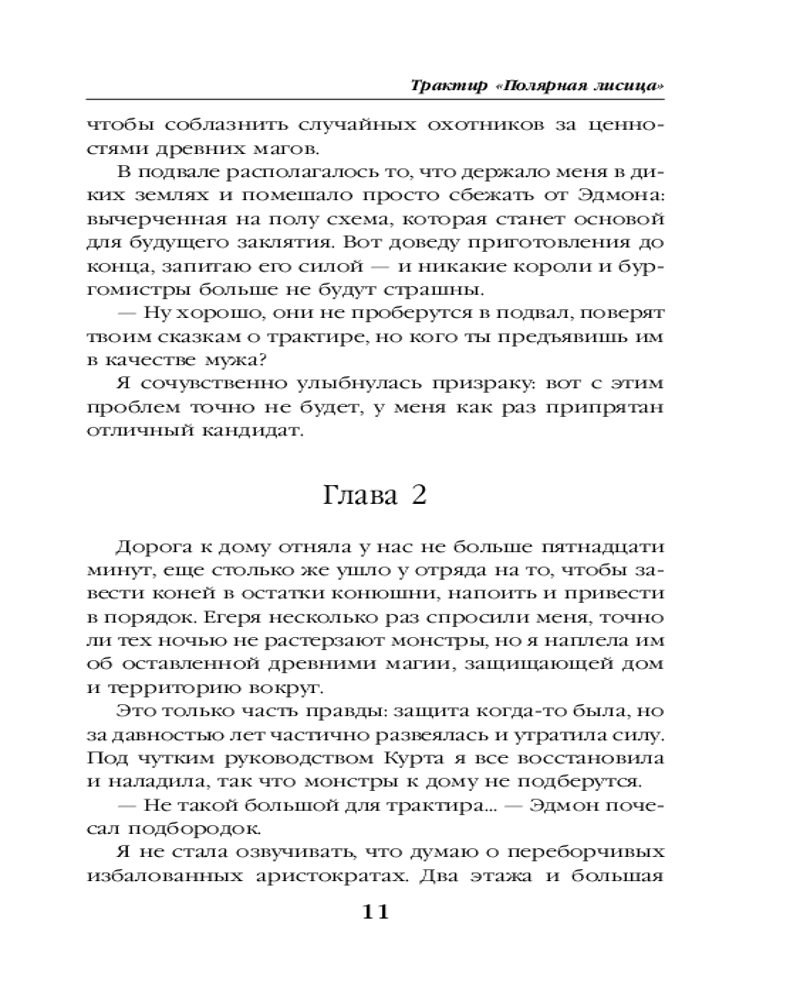 Трактир «Полярная лисица»

чтобы соблазнить случайных охотников за ценностями древних магов.

В подвале располагалось то, что держало меня в диких землях и помешало просто сбежать от Эдмона: вычерченная на полу схема, которая станет основой для будущего заклятия. Вот доведу приготовления до конца, запитаю его силой — и никакие короли и бургомистры больше не будут страшны.

— Ну хорошо, они не проберутся в подвал, поверят твоим сказкам о трактире, но кого ты предъявишь им в качестве мужа?

Я сочувственно улыбнулась призраку: вот с этим проблем точно не будет, у меня как раз припрятан отличный кандидат.

Глава 2

Дорога к дому отняла у нас не больше пятнадцати минут, еще столько же ушло у отряда на то, чтобы завести коней в остатки конюшни, напоить и привести в порядок. Егеря несколько раз спросили меня, точно ли тех ночью не растерзают монстры, но я наплела им об оставленной древними магии, защищающей дом и территорию вокруг.

Это только часть правды: защита когда-то была, но за давностью лет частично развеялась и утратила силу. Под чутким руководством Курта я все восстановила и наладила, так что монстры к дому не подберутся.

— Не такой большой для трактира... — Эдмон почесал подбородок.

Я не стала озвучивать, что думаю о переборчивых избалованных аристократах. Два этажа и большая

11